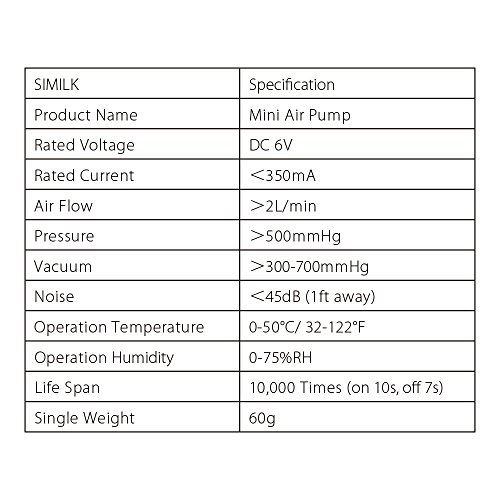 | SIMILK | Specification |
|---|---|
| Product Name | Mini Air Pump |
| Rated Voltage | DC 6V |
| Rated Current | ＜350mA |
| Air Flow | ＞2L/min |
| Pressure | ＞500mmHg |
| Vacuum | ＞300-700mmHg |
| Noise | ＜45dB (1ft away) |
| Operation Temperature | 0-50°C/ 32-122°F |
| Operation Humidity | 0-75%RH |
| Life Span | 10,000 Times (on 10s, off 7s) |
| Single Weight | 60g |